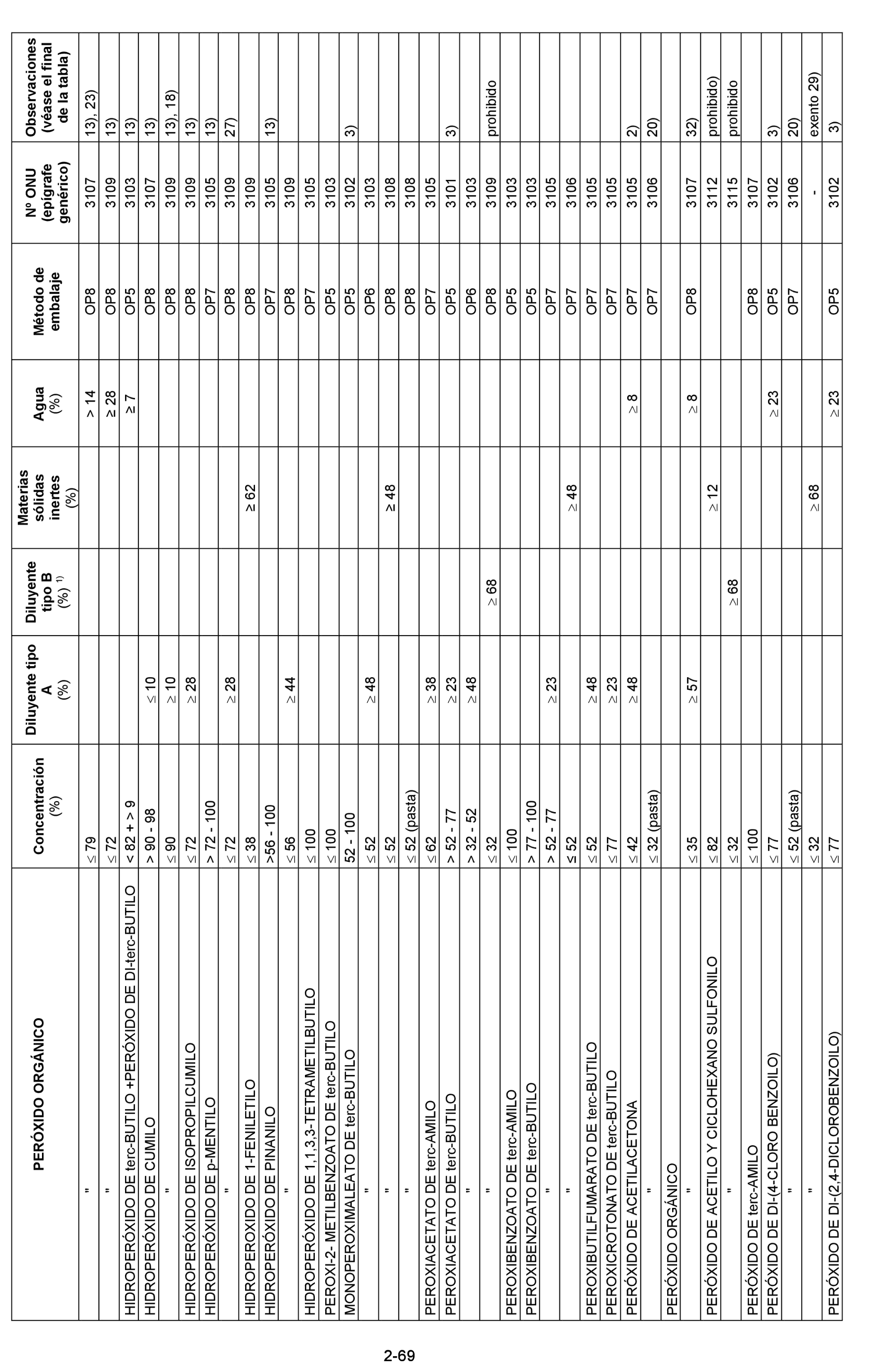 | PERÓXIDO ORGÁNICO | Concentración (%) | Diluyente tipo A (%) | Diluyente tipo B (%) $^{1)}$ | Materias sólidas inertes (%) | Agua (%) | Método de embalaje | Nº ONU (epígrafe genérico) | Observaciones (véase el final de la tabla) |
|---|---|---|---|---|---|---|---|---|
| " | $\leq$ 79 | | | | > 14 | OP8 | 3107 | 13), 23) |
| " | $\leq$ 72 | | | | $\geq$ 28 | OP8 | 3109 | 13) |
| HIDROPERÓXIDO DE terc-BUTILO +PERÓXIDO DE DI-terc-BUTILO | < 82 + > 9 | | | | $\geq$ 7 | OP5 | 3103 | 13) |
| HIDROPERÓXIDO DE CUMILO | > 90 - 98 | $\leq$ 10 | | | | OP8 | 3107 | 13) |
| " | $\leq$ 90 | $\geq$ 10 | | | | OP8 | 3109 | 13), 18) |
| HIDROPERÓXIDO DE ISOPROPILCUMILO | $\leq$ 72 | $\geq$ 28 | | | | OP8 | 3109 | 13) |
| HIDROPERÓXIDO DE p-MENTILO | > 72 - 100 | | | | | OP7 | 3105 | 13) |
| " | $\leq$ 72 | $\geq$ 28 | | | | OP8 | 3109 | 27) |
| HIDROPERÓXIDO DE 1-FENILETILO | $\leq$ 38 | | | $\geq$ 62 | | OP8 | 3109 | |
| HIDROPERÓXIDO DE PINANILO | >56 - 100 | | | | | OP7 | 3105 | 13) |
| " | $\leq$ 56 | $\geq$ 44 | | | | OP8 | 3109 | |
| HIDROPERÓXIDO DE 1,1,3,3-TETRAMETILBUTILO | $\leq$ 100 | | | | | OP7 | 3105 | |
| PEROXI-2- METILBENZOATO DE terc-BUTILO | $\leq$ 100 | | | | | OP5 | 3103 | |
| MONOPEROXIMALEATO DE terc-BUTILO | 52 - 100 | | | | | OP5 | 3102 | 3) |
| " | $\leq$ 52 | $\geq$ 48 | | | | OP6 | 3103 | |
| " | $\leq$ 52 | | | $\geq$ 48 | | OP8 | 3108 | |
| " | $\leq$ 52 (pasta) | | | | | OP8 | 3108 | |
| PEROXIACETATO DE terc-AMILO | $\leq$ 62 | $\geq$ 38 | | | | OP7 | 3105 | |
| PEROXIACETATO DE terc-BUTILO | > 52 - 77 | $\geq$ 23 | | | | OP5 | 3101 | 3) |
| " | > 32 - 52 | $\geq$ 48 | | | | OP6 | 3103 | |
| " | $\leq$ 32 | | $\geq$ 68 | | | OP8 | 3109 | prohibido |
| PEROXIBENZOATO DE terc-AMILO | $\leq$ 100 | | | | | OP5 | 3103 | |
| PEROXIBENZOATO DE terc-BUTILO | > 77 - 100 | | | | | OP5 | 3103 | |
| " | > 52 - 77 | $\geq$ 23 | | | | OP7 | 3105 | |
| " | $\leq$ 52 | | | $\geq$ 48 | | OP7 | 3106 | |
| PEROXIBUTILFUMARATO DE terc-BUTILO | $\leq$ 52 | $\geq$ 48 | | | | OP7 | 3105 | |
| PEROXICROTONATO DE terc-BUTILO | $\leq$ 77 | $\geq$ 23 | | | | OP7 | 3105 | |
| PERÓXIDO DE ACETILACETONA | $\leq$ 42 | $\geq$ 48 | | | $\geq$ 8 | OP7 | 3105 | 2) |
| " | $\leq$ 32 (pasta) | | | | | OP7 | 3106 | 20) |
| PERÓXIDO ORGÁNICO | | | | | | | | |
| " | $\leq$ 35 | $\geq$ 57 | | | $\geq$ 8 | OP8 | 3107 | 32) |
| PERÓXIDO DE ACETILO Y CICLOHEXANO SULFONILO | $\leq$ 82 | | | $\geq$ 12 | | | 3112 | prohibido) |
| " | $\leq$ 32 | | $\geq$ 68 | | | | 3115 | prohibido |
| PERÓXIDO DE terc-AMILO | $\leq$ 100 | | | | | OP8 | 3107 | |
| PERÓXIDO DE DI-(4-CLORO BENZOILO) | $\leq$ 77 | | | | $\geq$ 23 | OP5 | 3102 | 3) |
| " | $\leq$ 52 (pasta) | | | | | OP7 | 3106 | 20) |
| " | $\leq$ 32 | | | $\geq$ 68 | | | - | exento 29) |
| PERÓXIDO DE DI-(2,4-DICLOROBENZOILO) | $\leq$ 77 | | | | $\geq$ 23 | OP5 | 3102 | 3) |

2-69